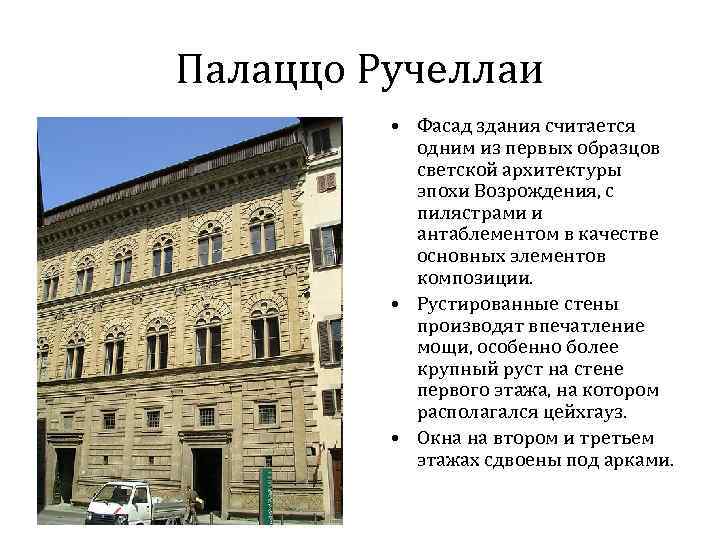 Палаццо Ручеллаи

• Фасад здания считается одним из первых образцов светской архитектуры эпохи Возрождения, с пилястрами и антаблементом в качестве основных элементов композиции.

• Рустированные стены производят впечатление мощи, особенно более крупный руст на стене первого этажа, на котором располагался цейхгауз.

• Окна на втором и третьем этажах сдвоены под арками.